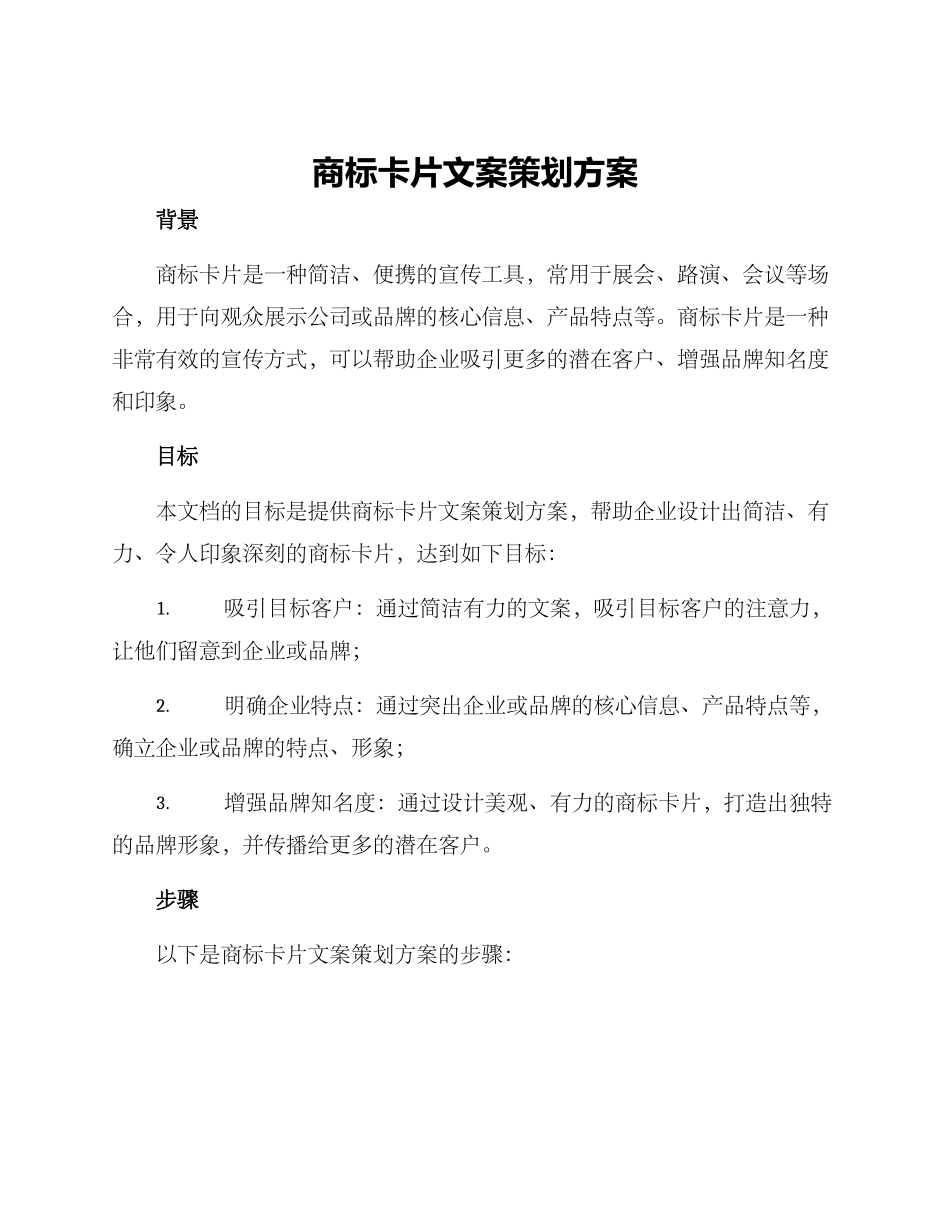 商标卡片文案策划方案

背景

商标卡片是一种简洁、便携的宣传工具，常用于展会、路演、会议等场合，用于向观众展示公司或品牌的核心信息、产品特点等。商标卡片是一种非常有效的宣传方式，可以帮助企业吸引更多的潜在客户、增强品牌知名度和印象。

目标

本文档的目标是提供商标卡片文案策划方案，帮助企业设计出简洁、有力、令人印象深刻的商标卡片，达到如下目标：

1. 吸引目标客户：通过简洁有力的文案，吸引目标客户的注意力，让他们留意到企业或品牌；

2. 明确企业特点：通过突出企业或品牌的核心信息、产品特点等，确立企业或品牌的特点、形象；

3. 增强品牌知名度：通过设计美观、有力的商标卡片，打造出独特的品牌形象，并传播给更多的潜在客户。

步骤

以下是商标卡片文案策划方案的步骤：